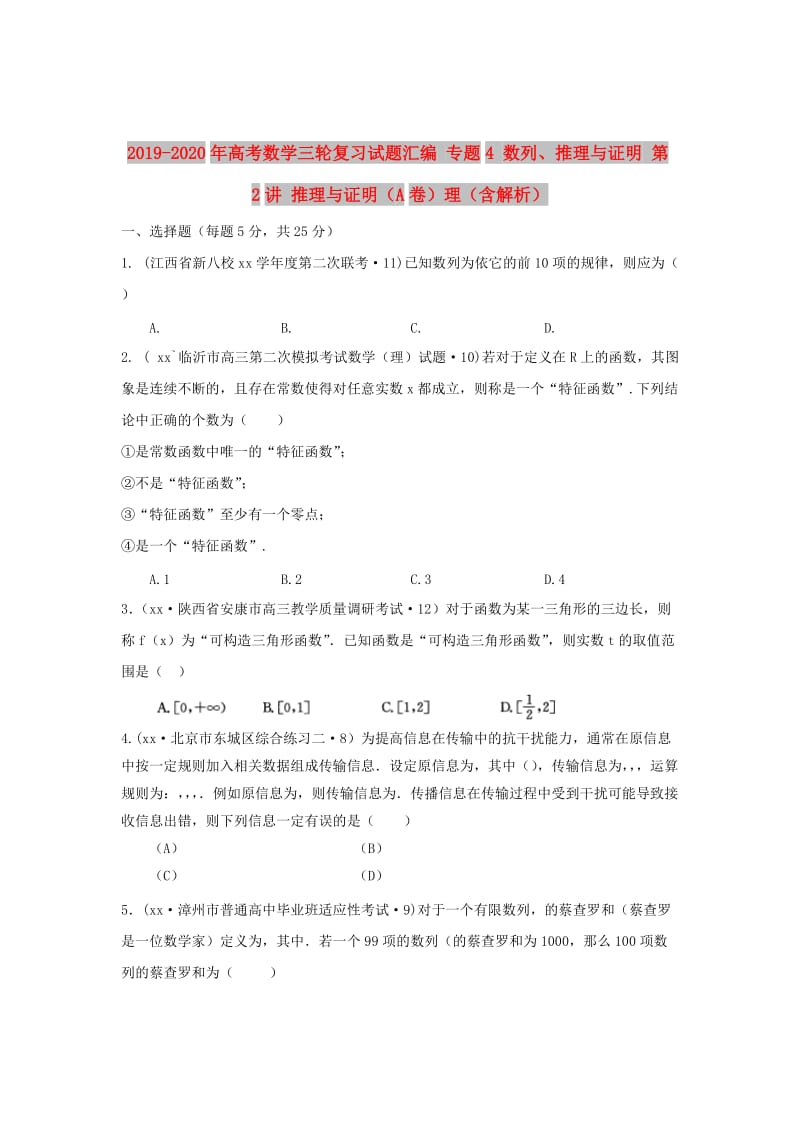 2019-2020年高考数学三轮复习试题汇编 专题4 数列、推理与证明 第2讲 推理与证明（A卷）理（含解析）

一、选择题（每题5分，共25分）

1. (江西省新八校xx学年度第二次联考·11)已知数列为依它的前10项的规律，则应为（ ）

A.　　B.　　C.　　D.

2. ( xx`临沂市高三第二次模拟考试数学（理）试题·10)若对于定义在R上的函数，其图象是连续不断的，且存在常数使得对任意实数x都成立，则称是一个“特征函数”．下列结论中正确的个数为（　　）

①是常数函数中唯一的“特征函数”;

②不是“特征函数”;

③“特征函数”至少有一个零点;

④是一个“特征函数”．

A.1　　B.2　　C.3　　D.4

3.（xx·陕西省安康市高三教学质量调研考试·12）对于函数为某一三角形的三边长，则称f（x）为“可构造三角形函数”．已知函数是“可构造三角形函数”，则实数t的取值范围是（ ）

A. $[0,+\infty)$　　B. $[0,1]$　　C. $[1,2]$　　D. $[\frac{1}{2},2]$

4.(xx·北京市东城区综合练习二·8）为提高信息在传输中的抗干扰能力，通常在原信息中按一定规则加入相关数据组成传输信息．设定原信息为，其中（)，传输信息为,,，运算规则为：,,,．例如原信息为，则传输信息为．传播信息在传输过程中受到干扰可能导致接收信息出错，则下列信息一定有误的是（　　）

（A）　　（B）

（C）　　（D）

5．（xx·漳州市普通高中毕业班适应性考试·9)对于一个有限数列，的蔡查罗和（蔡查罗是一位数学家）定义为，其中．若一个99项的数列（的蔡查罗和为1000，那么100项数列的蔡查罗和为（　　）